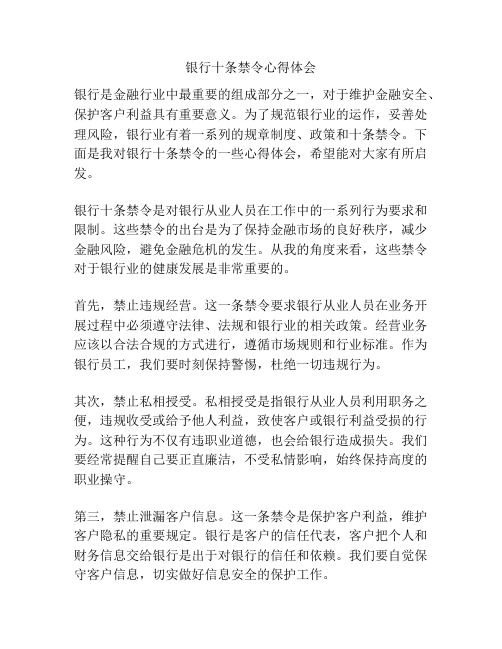 银行十条禁令心得体会

银行是金融行业中最重要的组成部分之一，对于维护金融安全、保护客户利益具有重要意义。为了规范银行业的运作，妥善处理风险，银行业有着一系列的规章制度、政策和十条禁令。下面是我对银行十条禁令的一些心得体会，希望能对大家有所启发。

银行十条禁令是对银行从业人员在工作中的一系列行为要求和限制。这些禁令的出台是为了保持金融市场的良好秩序，减少金融风险，避免金融危机的发生。从我的角度来看，这些禁令对于银行业的健康发展是非常重要的。

首先，禁止违规经营。这一条禁令要求银行从业人员在业务开展过程中必须遵守法律、法规和银行业的相关政策。经营业务应该以合法合规的方式进行，遵循市场规则和行业标准。作为银行员工，我们要时刻保持警惕，杜绝一切违规行为。

其次，禁止私相授受。私相授受是指银行从业人员利用职务之便，违规收受或给予他人利益，致使客户或银行利益受损的行为。这种行为不仅有违职业道德，也会给银行造成损失。我们要经常提醒自己要正直廉洁，不受私情影响，始终保持高度的职业操守。

第三，禁止泄漏客户信息。这一条禁令是保护客户利益，维护客户隐私的重要规定。银行是客户的信任代表，客户把个人和财务信息交给银行是出于对银行的信任和依赖。我们要自觉保守客户信息，切实做好信息安全的保护工作。